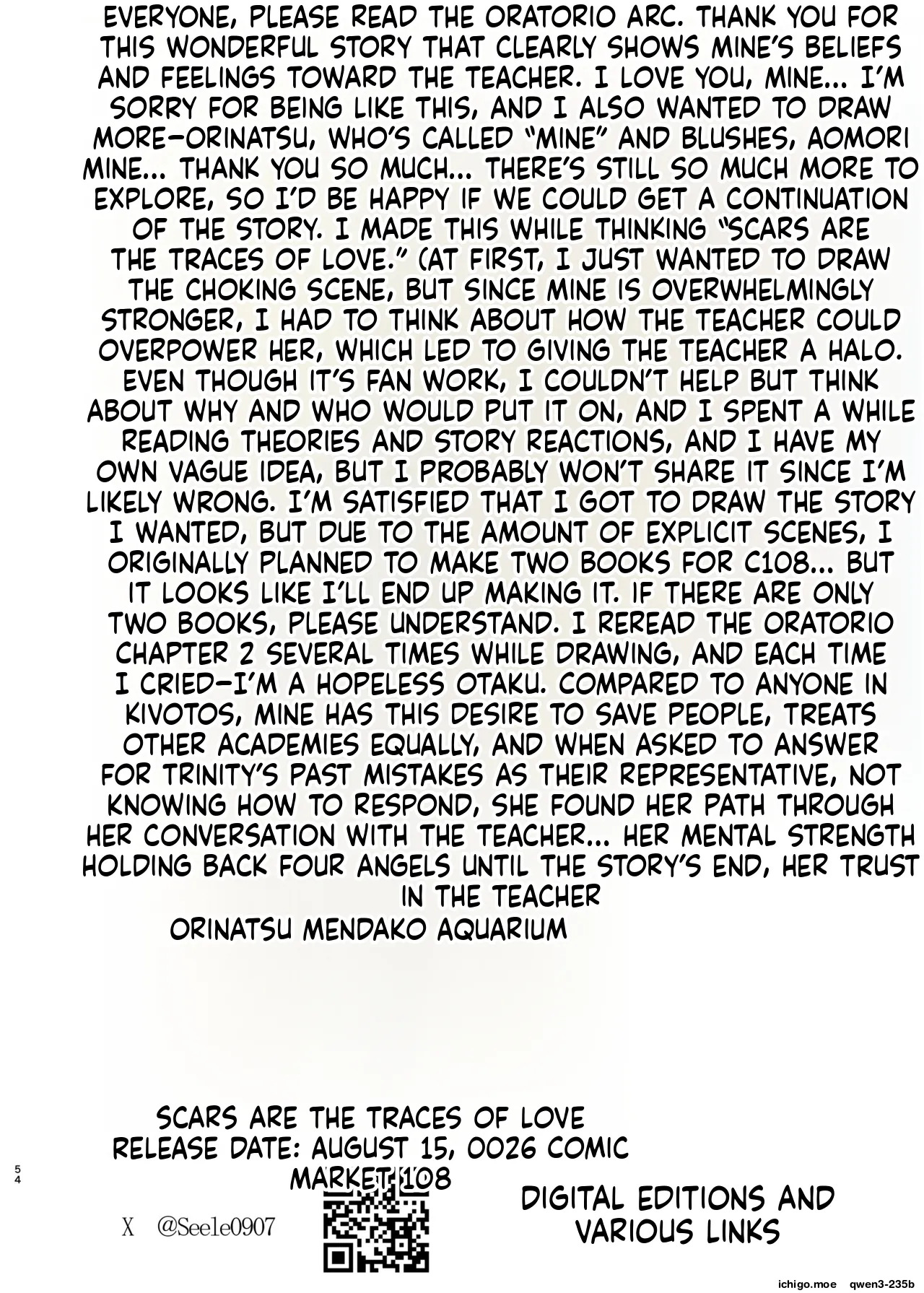 EVERYONE, PLEASE READ THE ORATORIO ARC. THANK YOU FOR THIS WONDERFUL STORY THAT CLEARLY SHOWS MINE'S BELIEFS AND FEELINGS TOWARD THE TEACHER. I LOVE YOU, MINE... I'M SORRY FOR BEING LIKE THIS, AND I ALSO WANTED TO DRAW MORE—ORINATSU, WHO'S CALLED "MINE" AND BLUSHES, AOMORI MINE... THANK YOU SO MUCH... THERE'S STILL SO MUCH MORE TO EXPLORE, SO I'D BE HAPPY IF WE COULD GET A CONTINUATION OF THE STORY. I MADE THIS WHILE THINKING "SCARS ARE THE TRACES OF LOVE." (AT FIRST, I JUST WANTED TO DRAW THE CHOKING SCENE, BUT SINCE MINE IS OVERWHELMINGLY STRONGER, I HAD TO THINK ABOUT HOW THE TEACHER COULD OVERPOWER HER, WHICH LED TO GIVING THE TEACHER A HALO. EVEN THOUGH IT'S FAN WORK, I COULDN'T HELP BUT THINK ABOUT WHY AND WHO WOULD PUT IT ON, AND I SPENT A WHILE READING THEORIES AND STORY REACTIONS, AND I HAVE MY OWN VAGUE IDEA, BUT I PROBABLY WON'T SHARE IT SINCE I'M LIKELY WRONG. I'M SATISFIED THAT I GOT TO DRAW THE STORY I WANTED, BUT DUE TO THE AMOUNT OF EXPLICIT SCENES, I ORIGINALLY PLANNED TO MAKE TWO BOOKS FOR C108... BUT IT LOOKS LIKE I'LL END UP MAKING IT. IF THERE ARE ONLY TWO BOOKS, PLEASE UNDERSTAND. I REREAD THE ORATORIO CHAPTER 2 SEVERAL TIMES WHILE DRAWING, AND EACH TIME I CRIED—I'M A HOPELESS OTAKU. COMPARED TO ANYONE IN KIVOTOS, MINE HAS THIS DESIRE TO SAVE PEOPLE, TREATS OTHER ACADEMIES EQUALLY, AND WHEN ASKED TO ANSWER FOR TRINITY'S PAST MISTAKES AS THEIR REPRESENTATIVE, NOT KNOWING HOW TO RESPOND, SHE FOUND HER PATH THROUGH HER CONVERSATION WITH THE TEACHER... HER MENTAL STRENGTH HOLDING BACK FOUR ANGELS UNTIL THE STORY'S END, HER TRUST IN THE TEACHER

ORINATSU MENDAKO AQUARIUM

SCARS ARE THE TRACES OF LOVE
RELEASE DATE: AUGUST 15, 0026 COMIC MARKET 108

54

X @Seele0907

DIGITAL EDITIONS AND VARIOUS LINKS

ichigo.moe qwen3-235b